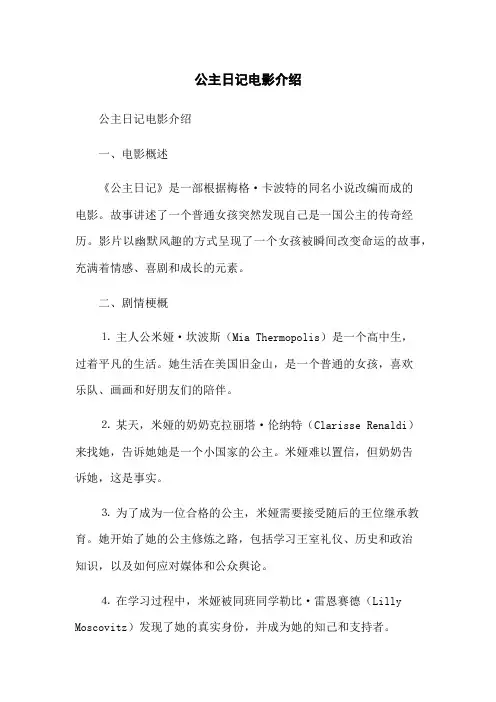 公主日记电影介绍

公主日记电影介绍

一、电影概述

《公主日记》是一部根据梅格·卡波特的同名小说改编而成的电影。故事讲述了一个普通女孩突然发现自己是一国公主的传奇经历。影片以幽默风趣的方式呈现了一个女孩被瞬间改变命运的故事，充满着情感、喜剧和成长的元素。

二、剧情梗概

1. 主人公米娅·坎波斯（Mia Thermopolis）是一个高中生，过着平凡的生活。她生活在美国旧金山，是一个普通的女孩，喜欢乐队、画画和好朋友们的陪伴。

2. 某天，米娅的奶奶克拉丽塔·伦纳特（Clarisse Renaldi）来找她，告诉她她是一个小国家的公主。米娅难以置信，但奶奶告诉她，这是事实。

3. 为了成为一位合格的公主，米娅需要接受随后的王位继承教育。她开始了她的公主修炼之路，包括学习王室礼仪、历史和政治知识，以及如何应对媒体和公众舆论。

4. 在学习过程中，米娅被同班同学勒比·雷恩赛德（Lilly Moscovitz）发现了她的真实身份，并成为她的知己和支持者。